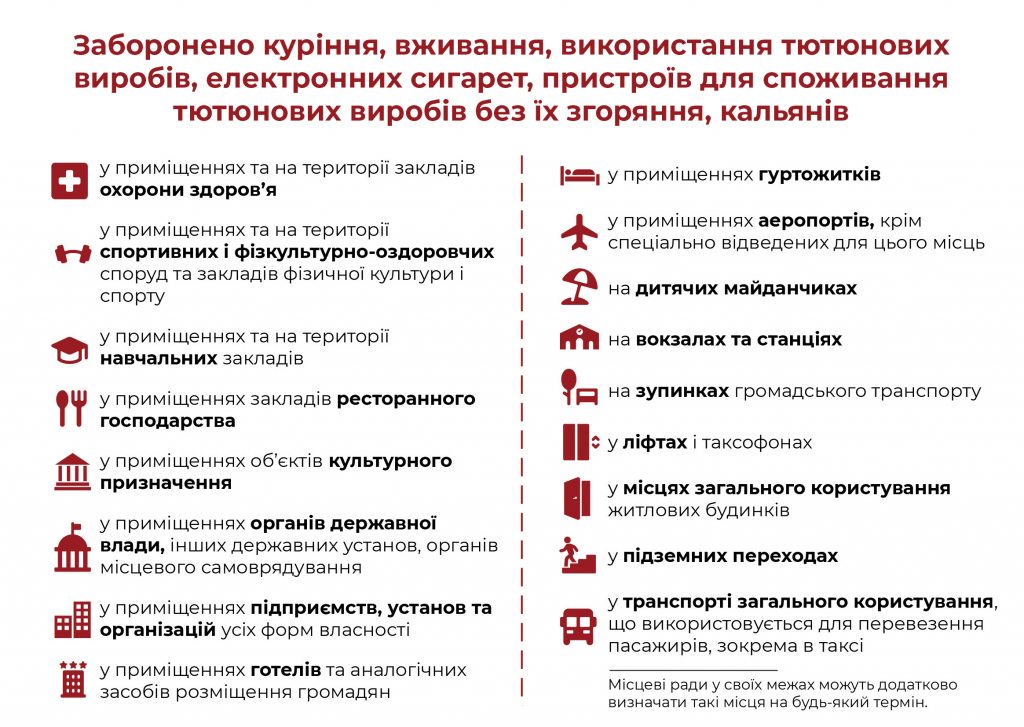 Заборонено куріння, вживання, використання тютюнових виробів, електронних сигарет, пристроїв для споживання тютюнових виробів без їх згоряння, кальянів

у приміщеннях та на території закладів охорони здоров'я

у приміщеннях та на території спортивних і фізкультурно-оздоровчих споруд та закладів фізичної культури і спорту

у приміщеннях та на території навчальних закладів

у приміщеннях закладів ресторанного господарства

у приміщеннях об'єктів культурного призначення

у приміщеннях органів державної влади, інших державних установ, органів місцевого самоврядування

у приміщеннях підприємств, установ та організацій усіх форм власності

у приміщеннях готелів та аналогічних засобів розміщення громадян

у приміщеннях гуртожитків

у приміщеннях аеропортів, крім спеціально відведених для цього місць

на дитячих майданчиках

на вокзалах та станціях

на зупинках громадського транспорту

у ліфтах і таксофонах

у місцях загального користування житлових будинків

у підземних переходах

у транспорті загального користування, що використовується для перевезення пасажирів, зокрема в таксі

Місцеві ради у своїх межах можуть додатково визначати такі місця на будь-який термін.